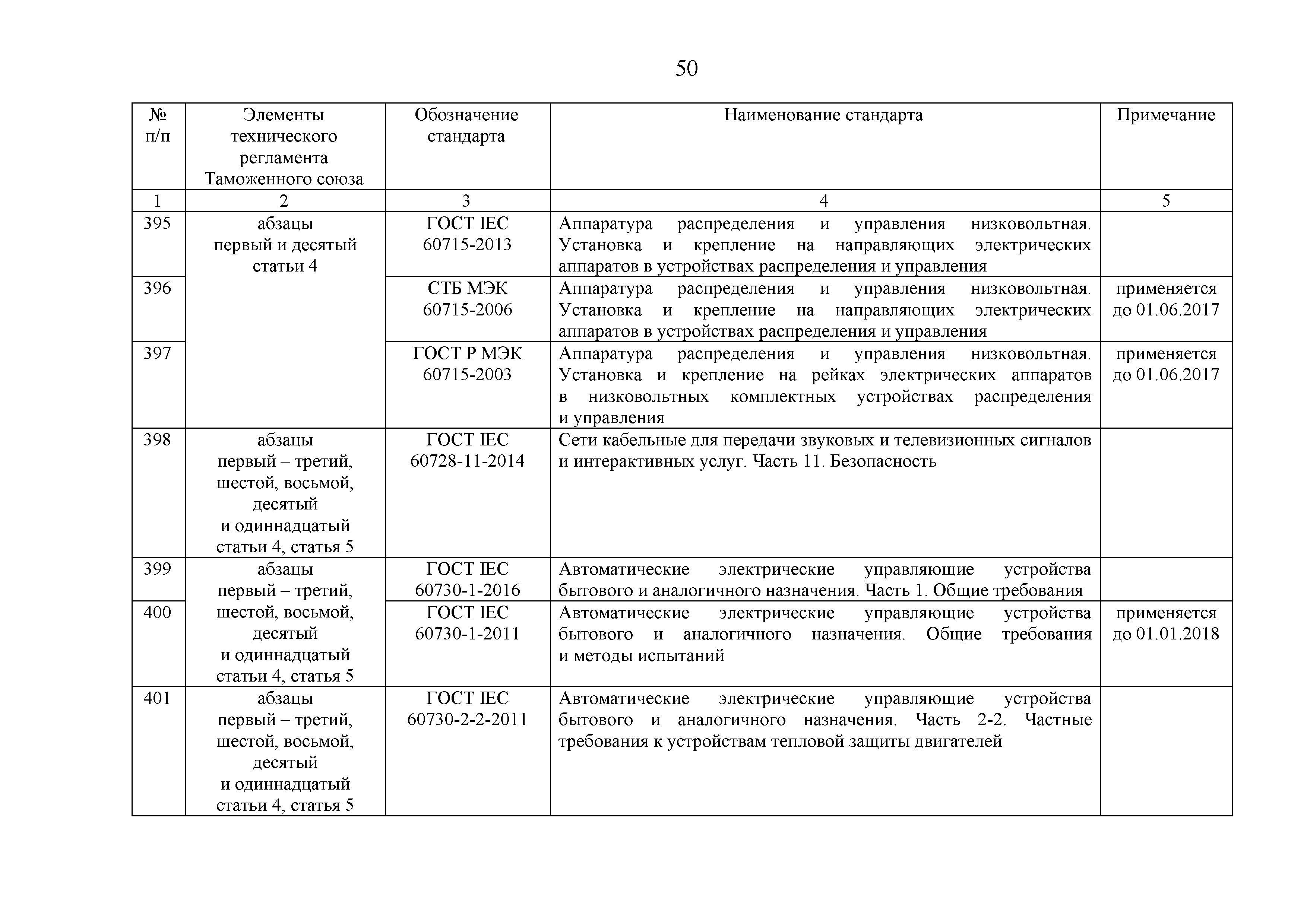 50

| № п/п | Элементы технического регламента Таможенного союза | Обозначение стандарта | Наименование стандарта | Примечание |
|---|---|---|---|---|
| 1 | 2 | 3 | 4 | 5 |
| 395 | абзацы первый и десятый статьи 4 | ГОСТ IEC 60715-2013 | Аппаратура распределения и управления низковольтная. Установка и крепление на направляющих электрических аппаратов в устройствах распределения и управления | |
| 396 | | СТБ МЭК 60715-2006 | Аппаратура распределения и управления низковольтная. Установка и крепление на направляющих электрических аппаратов в устройствах распределения и управления | применяется до 01.06.2017 |
| 397 | | ГОСТ Р МЭК 60715-2003 | Аппаратура распределения и управления низковольтная. Установка и крепление на рейках электрических аппаратов в низковольтных комплектных устройствах распределения и управления | применяется до 01.06.2017 |
| 398 | абзацы первый – третий, шестой, восьмой, десятый и одиннадцатый статьи 4, статья 5 | ГОСТ IEC 60728-11-2014 | Сети кабельные для передачи звуковых и телевизионных сигналов и интерактивных услуг. Часть 11. Безопасность | |
| 399 | абзацы первый – третий, шестой, восьмой, десятый и одиннадцатый статьи 4, статья 5 | ГОСТ IEC 60730-1-2016 | Автоматические электрические управляющие устройства бытового и аналогичного назначения. Часть 1. Общие требования | |
| 400 | | ГОСТ IEC 60730-1-2011 | Автоматические электрические управляющие устройства бытового и аналогичного назначения. Общие требования и методы испытаний | применяется до 01.01.2018 |
| 401 | абзацы первый – третий, шестой, восьмой, десятый и одиннадцатый статьи 4, статья 5 | ГОСТ IEC 60730-2-2-2011 | Автоматические электрические управляющие устройства бытового и аналогичного назначения. Часть 2-2. Частные требования к устройствам тепловой защиты двигателей | |